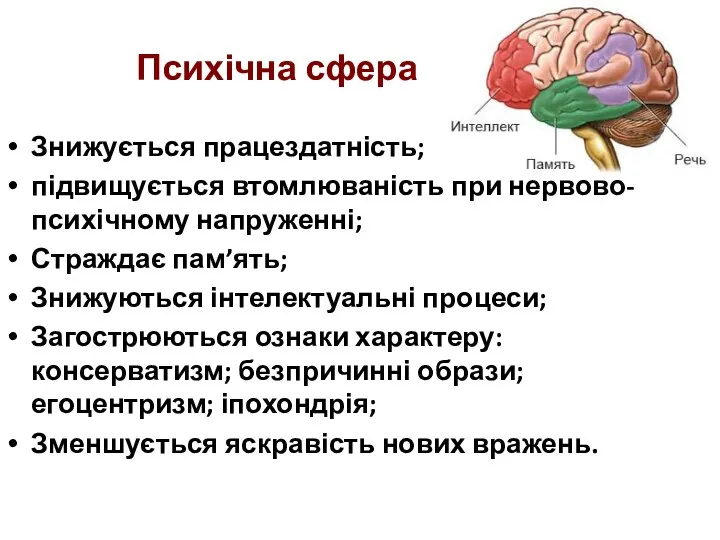 Психічна сфера

Интеллект
Память
Речь

• Знижується працездатність;
• підвищується втомлюваність при нервово-психічному напруженні;
• Страждає пам’ять;
• Знижуються інтелектуальні процеси;
• Загострюються ознаки характеру: консерватизм; безпричинні образи; егоцентризм; іпохондрія;
• Зменшується яскравість нових вражень.